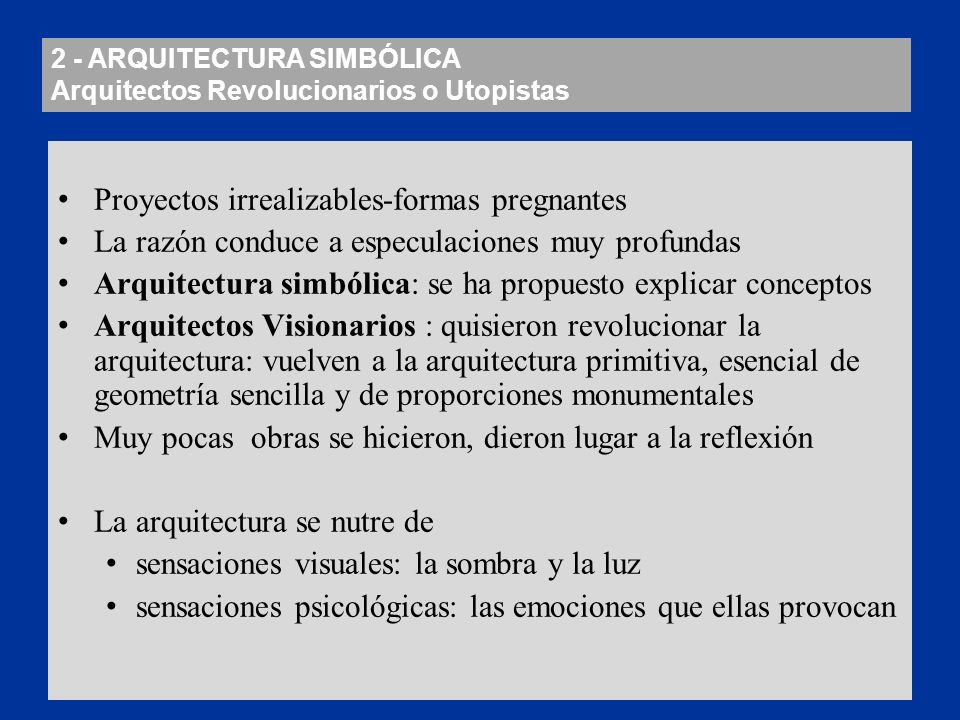 2 - ARQUITECTURA SIMBÓLICA
Arquitectos Revolucionarios o Utopistas

• Proyectos irrealizables-formas pregnantes
• La razón conduce a especulaciones muy profundas
• Arquitectura simbólica: se ha propuesto explicar conceptos
• Arquitectos Visionarios : quisieron revolucionar la arquitectura: vuelven a la arquitectura primitiva, esencial de geometría sencilla y de proporciones monumentales
• Muy pocas obras se hicieron, dieron lugar a la reflexión

• La arquitectura se nutre de
  • sensaciones visuales: la sombra y la luz
  • sensaciones psicológicas: las emociones que ellas provocan